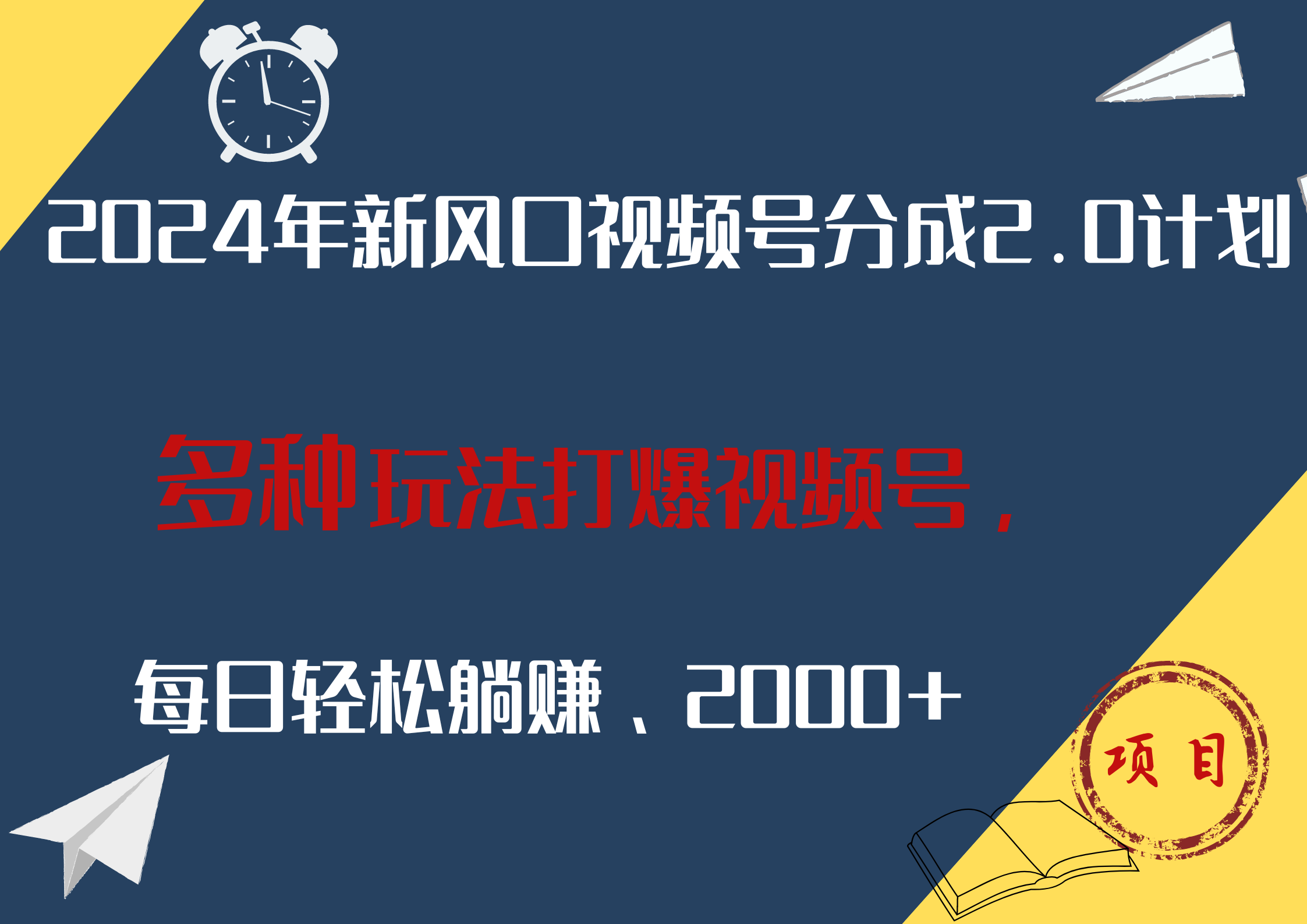 2024年新风口视频号分成2.0计划

多种玩法打爆视频号，

每日轻松躺赚、2000+

项目